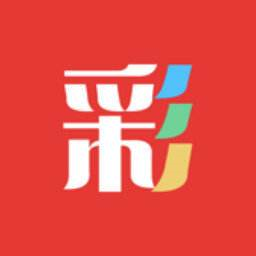 彩